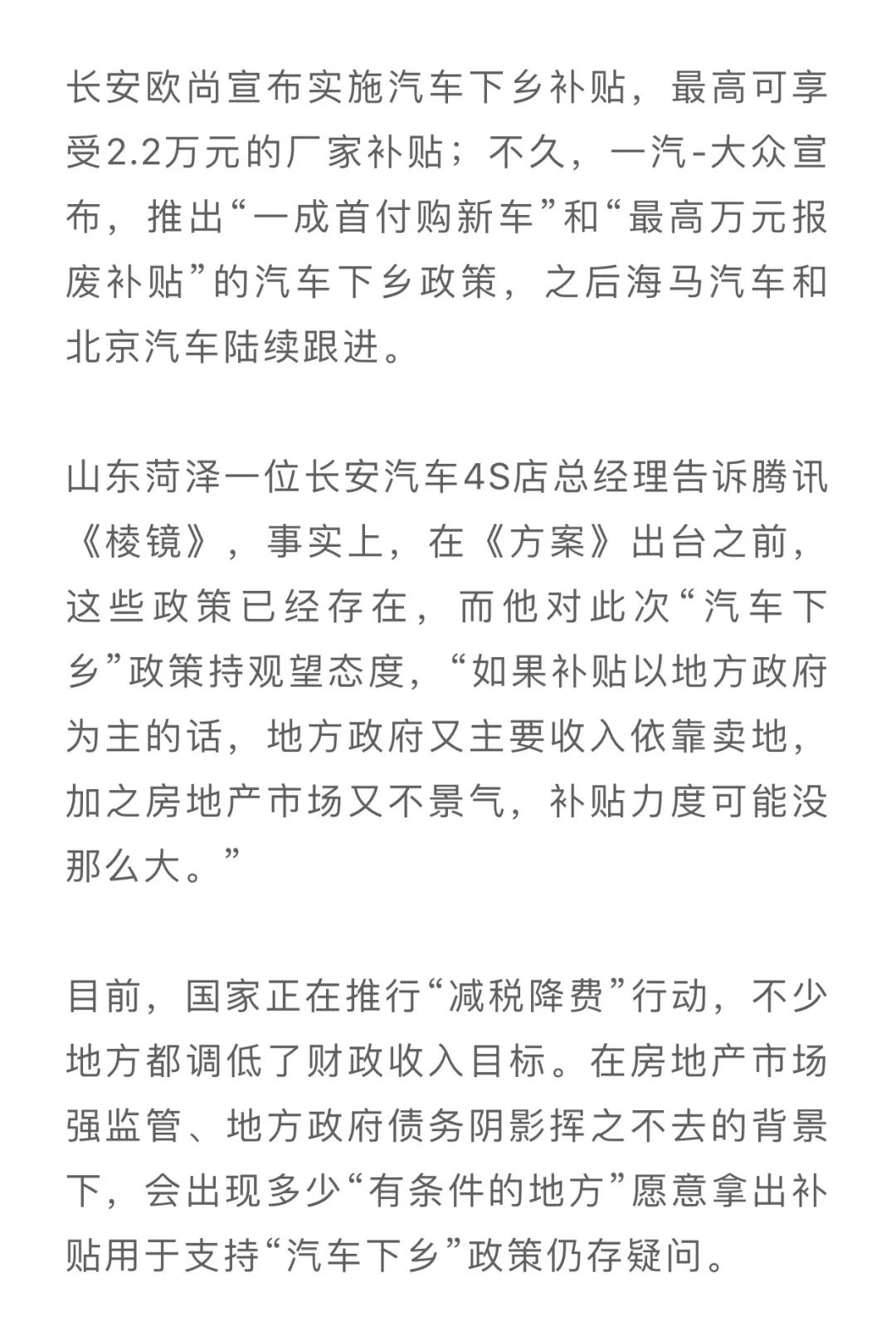 长安欧尚宣布实施汽车下乡补贴，最高可享受2.2万元的厂家补贴；不久，一汽-大众宣布，推出“一成首付购新车”和“最高万元报废补贴”的汽车下乡政策，之后海马汽车和北京汽车陆续跟进。

山东菏泽一位长安汽车4S店总经理告诉腾讯《棱镜》，事实上，在《方案》出台之前，这些政策已经存在，而他对此次“汽车下乡”政策持观望态度，“如果补贴以地方政府为主的话，地方政府又主要收入依靠卖地，加之房地产市场又不景气，补贴力度可能没那么大。”

目前，国家正在推行“减税降费”行动，不少地方都调低了财政收入目标。在房地产市场强监管、地方政府债务阴影挥之不去的背景下，会出现多少“有条件的地方”愿意拿出补贴用于支持“汽车下乡”政策仍存疑问。